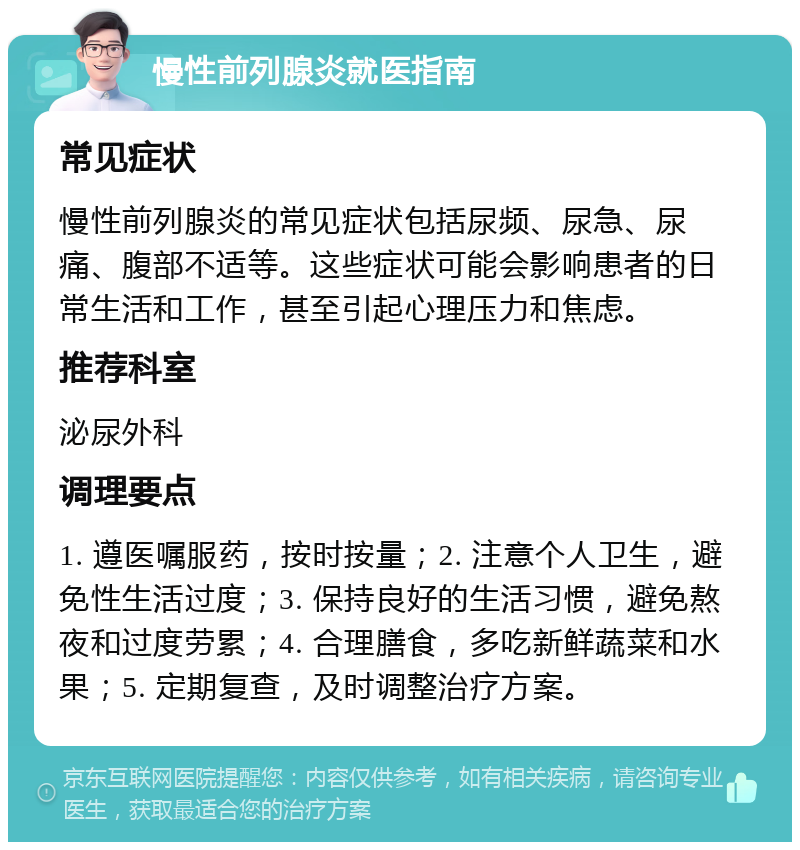 慢性前列腺炎就医指南

常见症状

慢性前列腺炎的常见症状包括尿频、尿急、尿痛、腹部不适等。这些症状可能会影响患者的日常生活和工作，甚至引起心理压力和焦虑。

推荐科室

泌尿外科

调理要点

1. 遵医嘱服药，按时按量；2. 注意个人卫生，避免性生活过度；3. 保持良好的生活习惯，避免熬夜和过度劳累；4. 合理膳食，多吃新鲜蔬菜和水果；5. 定期复查，及时调整治疗方案。

京东互联网医院提醒您：内容仅供参考，如有相关疾病，请咨询专业医生，获取最适合您的治疗方案